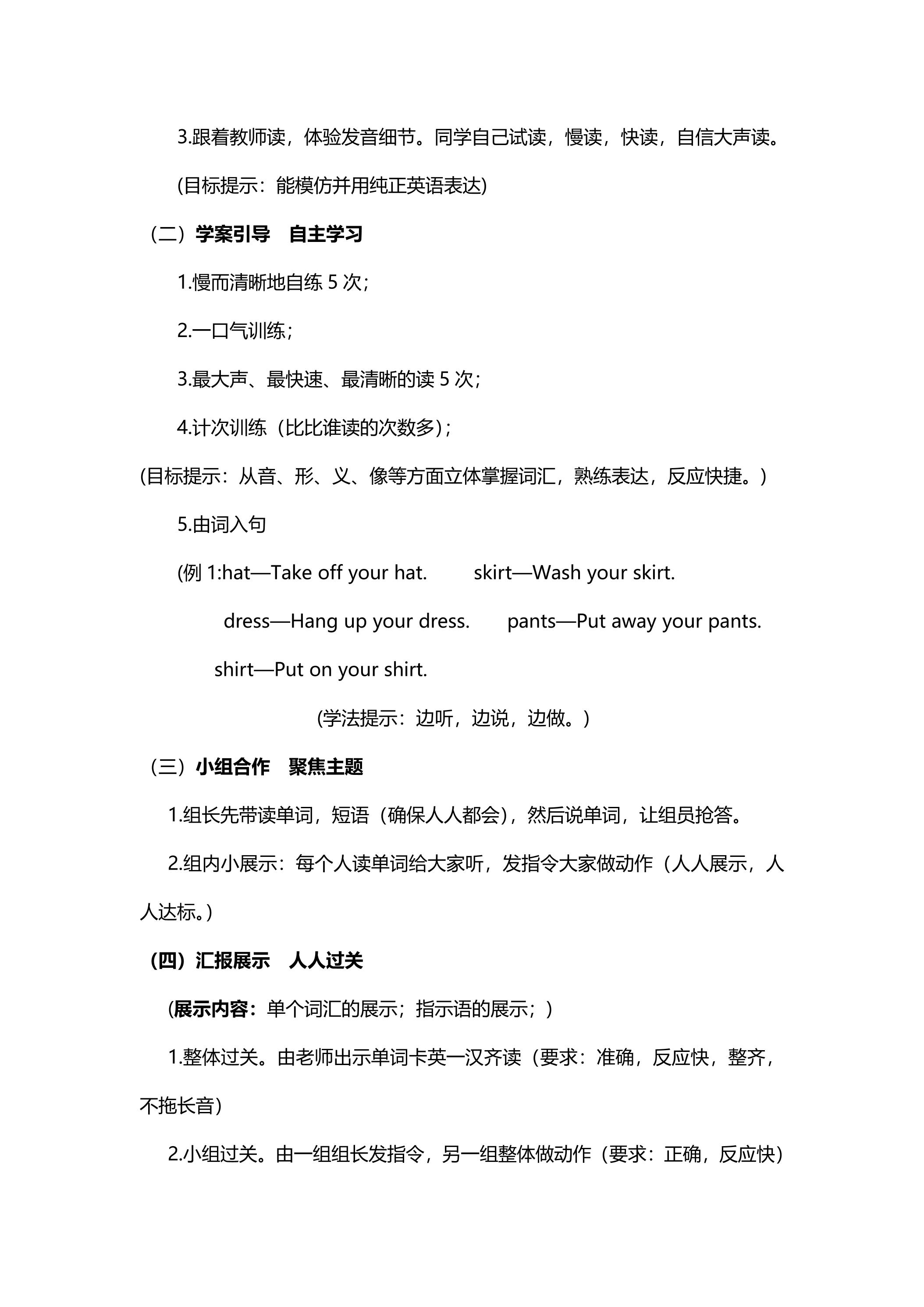 3.跟着教师读，体验发音细节。同学自己试读，慢读，快读，自信大声读。

(目标提示：能模仿并用纯正英语表达)

（二）学案引导　自主学习

1.慢而清晰地自练5次；

2.一口气训练；

3.最大声、最快速、最清晰的读5次；

4.计次训练（比比谁读的次数多）；

(目标提示：从音、形、义、像等方面立体掌握词汇，熟练表达，反应快捷。)

5.由词入句

(例1:hat—Take off your hat.　skirt—Wash your skirt.

dress—Hang up your dress.　pants—Put away your pants.

shirt—Put on your shirt.

(学法提示：边听，边说，边做。)

（三）小组合作　聚焦主题

1.组长先带读单词，短语（确保人人都会），然后说单词，让组员抢答。

2.组内小展示：每个人读单词给大家听，发指令大家做动作（人人展示，人人达标。)

(四）汇报展示　人人过关

(展示内容：单个词汇的展示；指示语的展示；)

1.整体过关。由老师出示单词卡英一汉齐读（要求：准确，反应快，整齐，不拖长音）

2.小组过关。由一组组长发指令，另一组整体做动作（要求：正确，反应快）